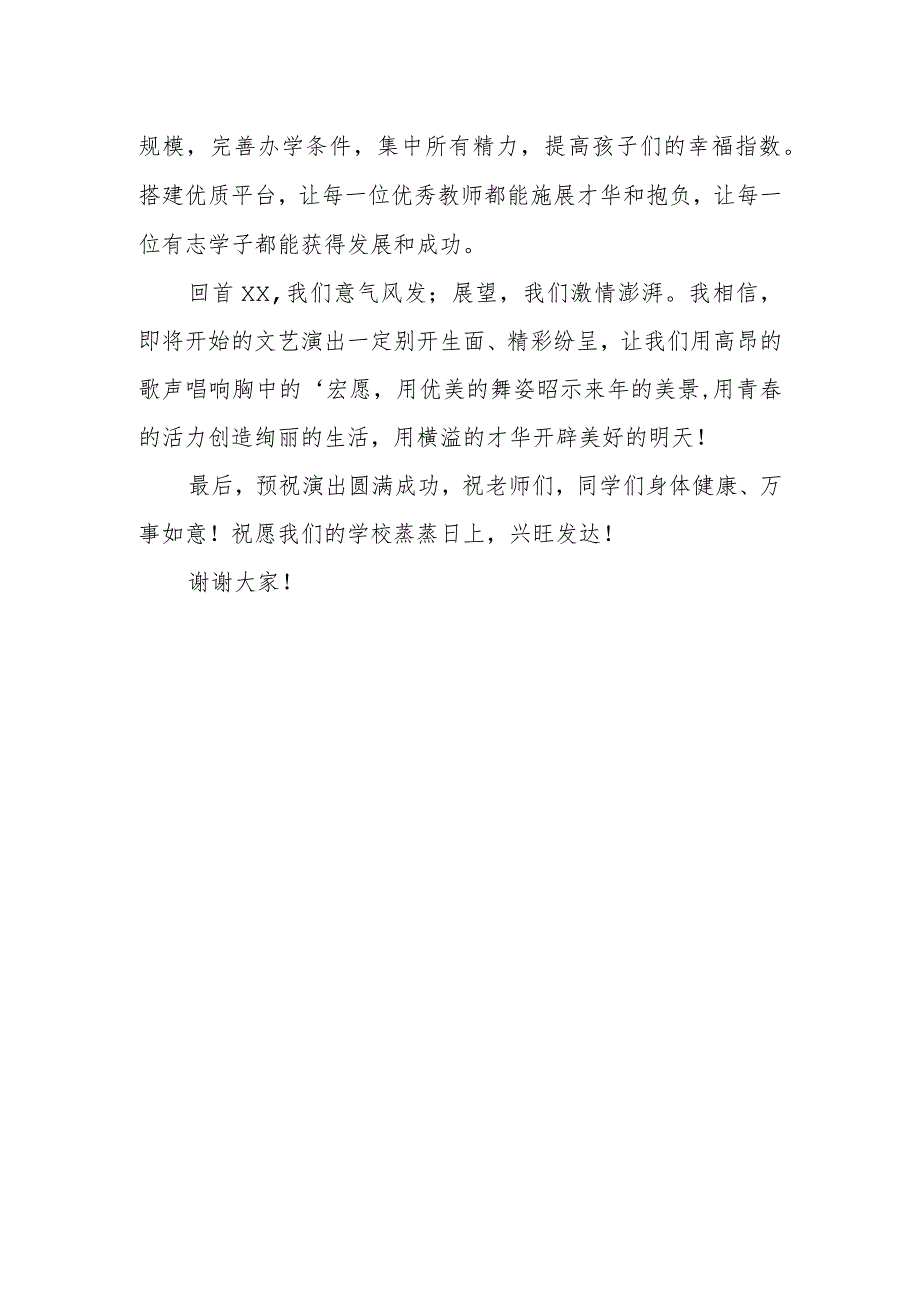 规模，完善办学条件，集中所有精力，提高孩子们的幸福指数。搭建优质平台，让每一位优秀教师都能施展才华和抱负，让每一位有志学子都能获得发展和成功。

回首XX,我们意气风发；展望，我们激情澎湃。我相信，即将开始的文艺演出一定别开生面、精彩纷呈，让我们用高昂的歌声唱响胸中的‘宏愿，用优美的舞姿昭示来年的美景,用青春的活力创造绚丽的生活，用横溢的才华开辟美好的明天！

最后，预祝演出圆满成功，祝老师们，同学们身体健康、万事如意！祝愿我们的学校蒸蒸日上，兴旺发达！

谢谢大家！